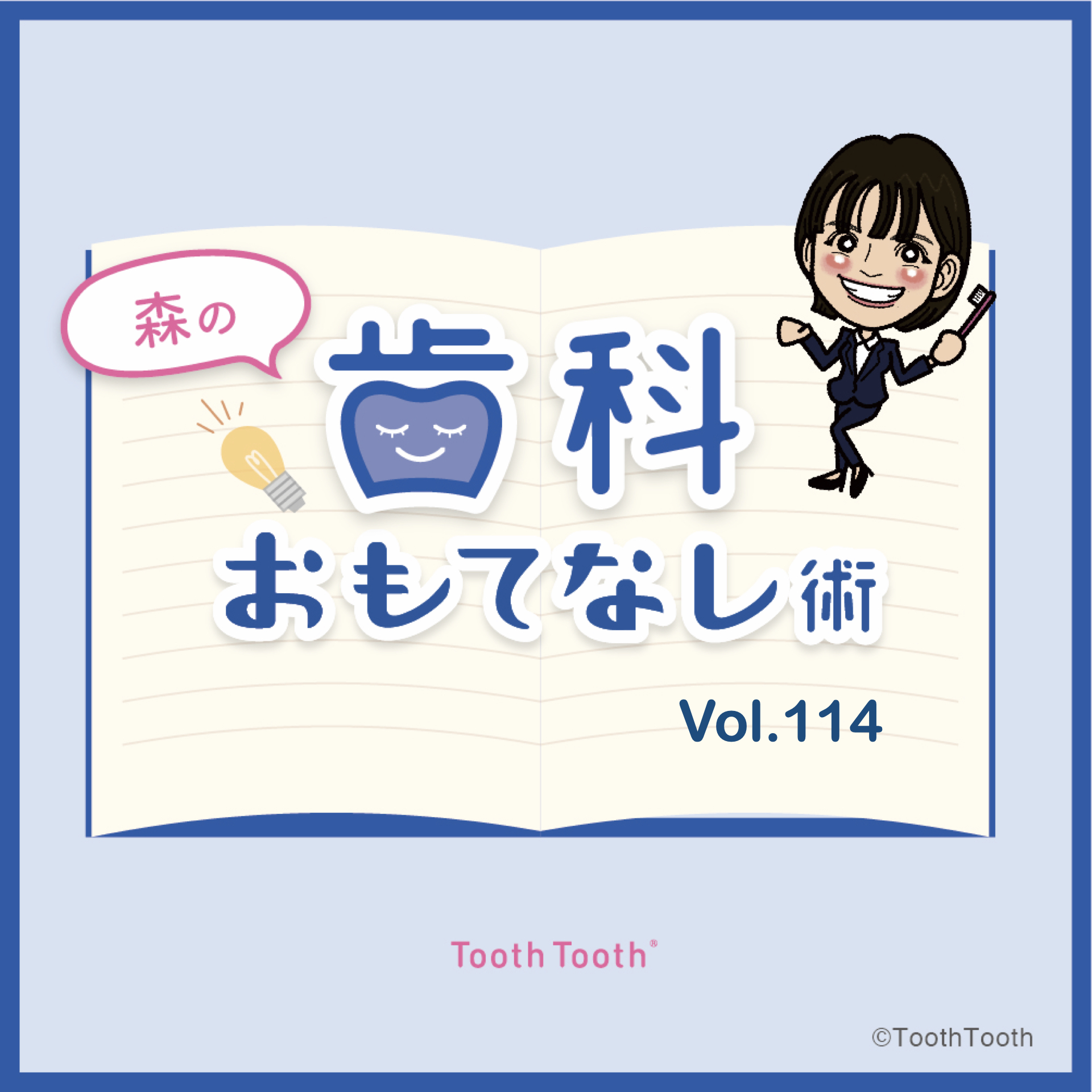 森の

歯科

おもてなし術

Vol.114

Tooth Tooth®

©ToothTooth